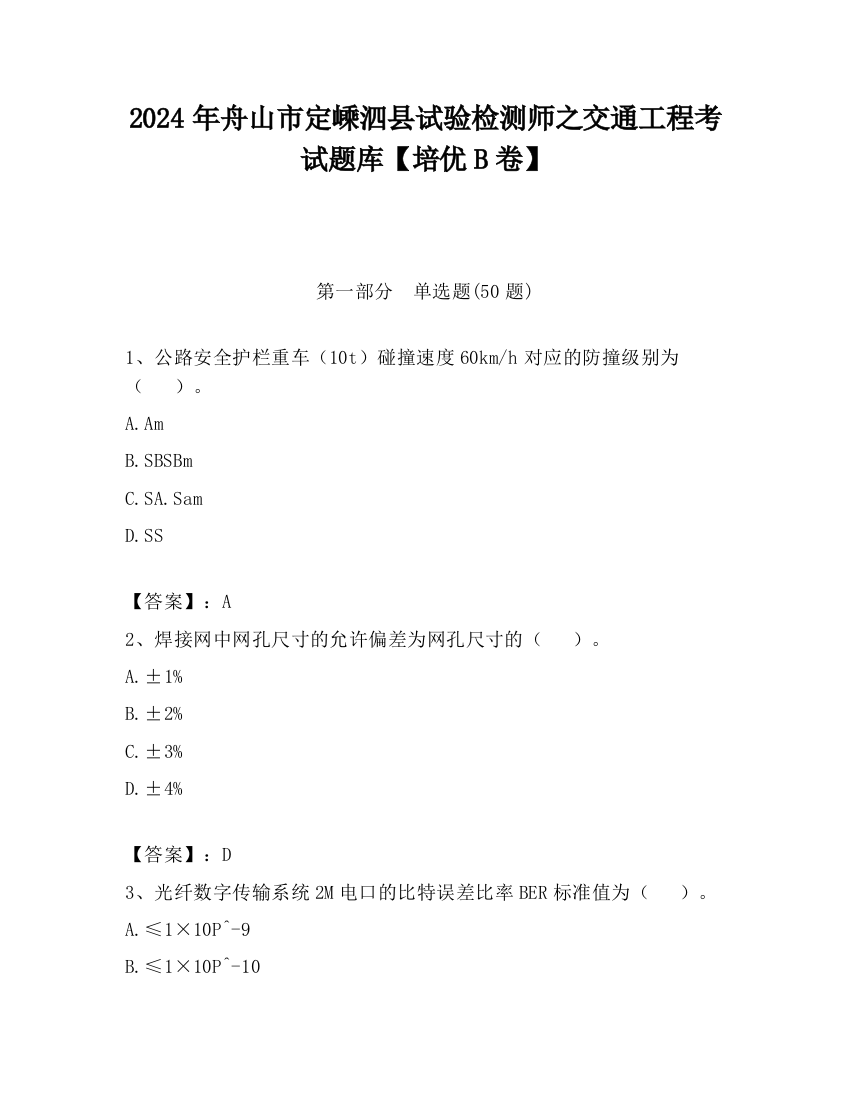 2024 年舟山市定嵊泗县试验检测师之交通工程考试题库【培优 B 卷】

第一部分　单选题(50 题)

1、公路安全护栏重车（10t）碰撞速度 60km/h 对应的防撞级别为（　　）。

A. Am

B. SBSBm

C. SA. Sam

D. SS

【答案】：A

2、焊接网中网孔尺寸的允许偏差为网孔尺寸的（　　）。

A. ±1%

B. ±2%

C. ±3%

D. ±4%

【答案】：D

3、光纤数字传输系统 2M 电口的比特误差比率 BER 标准值为（　　）。

A. ≤1×10P^-9

B. ≤1×10P^-10